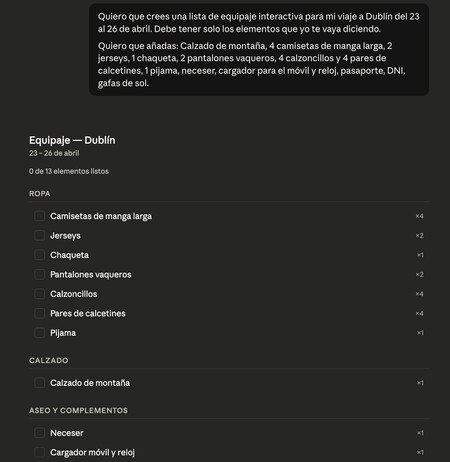 Quiero que crees una lista de equipaje interactiva para mi viaje a Dublín del 23 al 26 de abril. Debe tener solo los elementos que yo te vaya diciendo.

Quiero que añadas: Calzado de montaña, 4 camisetas de manga larga, 2 jerseys, 1 chaqueta, 2 pantalones vaqueros, 4 calzoncillos y 4 pares de calcetines, 1 pijama, neceser, cargador para el móvil y reloj, pasaporte, DNI, gafas de sol.

Equipaje — Dublín
23 – 26 de abril

0 de 13 elementos listos

ROPA

Camisetas de manga larga ×4
Jerseys ×2
Chaqueta ×1
Pantalones vaqueros ×2
Calzoncillos ×4
Pares de calcetines ×4
Pijama ×1

CALZADO

Calzado de montaña ×1

ASEO Y COMPLEMENTOS

Neceser ×1
Cargador móvil y reloj ×1